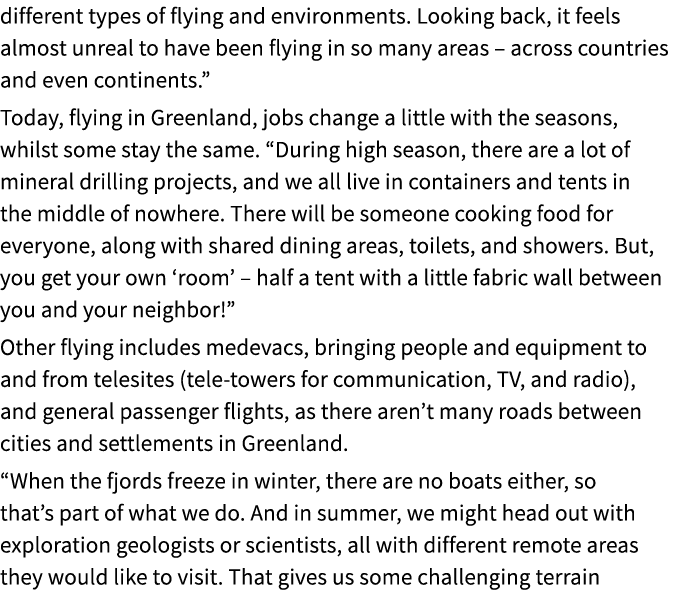 different types of flying and environments. Looking back, it feels almost unreal to have been flying in so many areas – across countries and even continents.”

Today, flying in Greenland, jobs change a little with the seasons, whilst some stay the same. “During high season, there are a lot of mineral drilling projects, and we all live in containers and tents in the middle of nowhere. There will be someone cooking food for everyone, along with shared dining areas, toilets, and showers. But, you get your own ‘room’ – half a tent with a little fabric wall between you and your neighbor!”

Other flying includes medevacs, bringing people and equipment to and from telesites (tele-towers for communication, TV, and radio), and general passenger flights, as there aren’t many roads between cities and settlements in Greenland.

“When the fjords freeze in winter, there are no boats either, so that’s part of what we do. And in summer, we might head out with exploration geologists or scientists, all with different remote areas they would like to visit. That gives us some challenging terrain